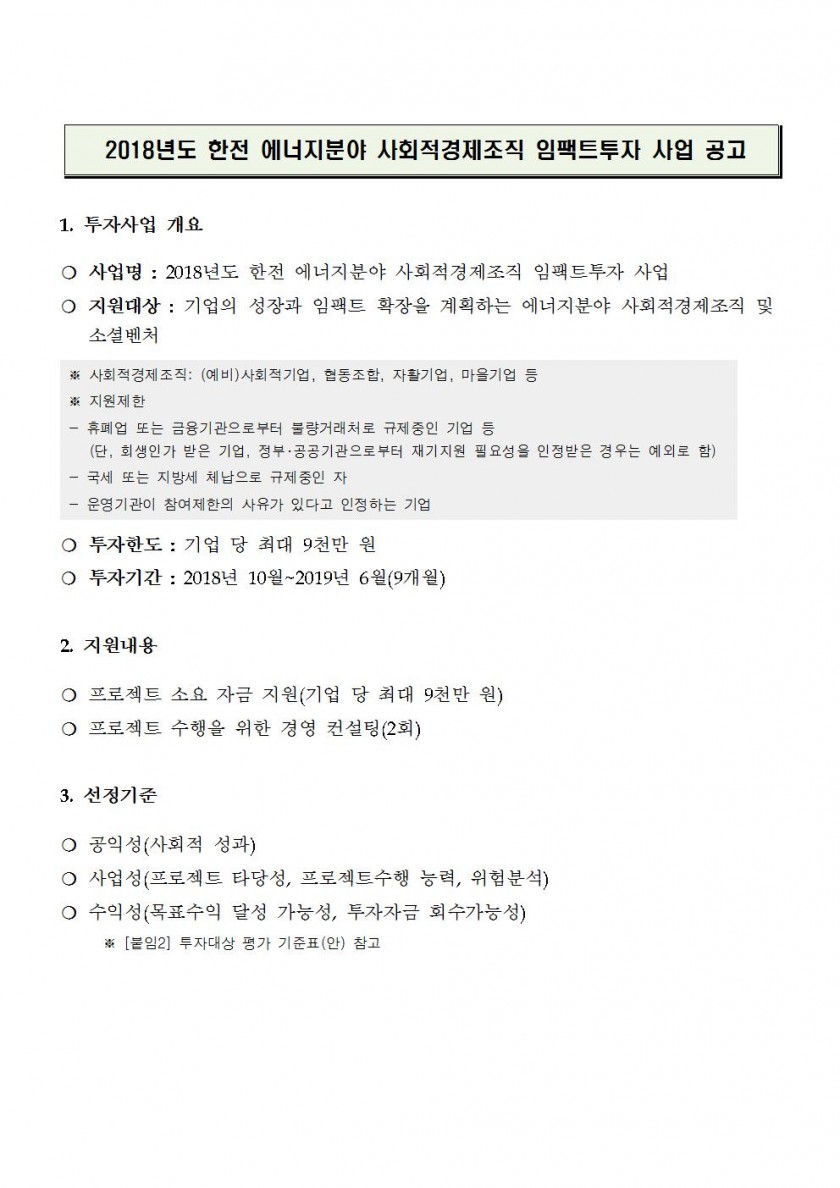 2018년도 한전 에너지분야 사회적경제조직 임팩트투자 사업 공고

1. 투자사업 개요

○ 사업명 : 2018년도 한전 에너지분야 사회적경제조직 임팩트투자 사업

○ 지원대상 : 기업의 성장과 임팩트 확장을 계획하는 에너지분야 사회적경제조직 및 소셜벤처

※ 사회적경제조직: (예비)사회적기업, 협동조합, 자활기업, 마을기업 등
※ 지원제한
- 휴폐업 또는 금융기관으로부터 불량거래처로 규제중인 기업 등
(단, 회생인가 받은 기업, 정부·공공기관으로부터 재기지원 필요성을 인정받은 경우는 예외로 함)
- 국세 또는 지방세 체납으로 규제중인 자
- 운영기관이 참여제한의 사유가 있다고 인정하는 기업

○ 투자한도 : 기업 당 최대 9천만 원

○ 투자기간 : 2018년 10월~2019년 6월(9개월)

2. 지원내용

○ 프로젝트 소요 자금 지원(기업 당 최대 9천만 원)

○ 프로젝트 수행을 위한 경영 컨설팅(2회)

3. 선정기준

○ 공익성(사회적 성과)

○ 사업성(프로젝트 타당성, 프로젝트수행 능력, 위험분석)

○ 수익성(목표수익 달성 가능성, 투자자금 회수가능성)

※ [붙임2] 투자대상 평가 기준표(안) 참고